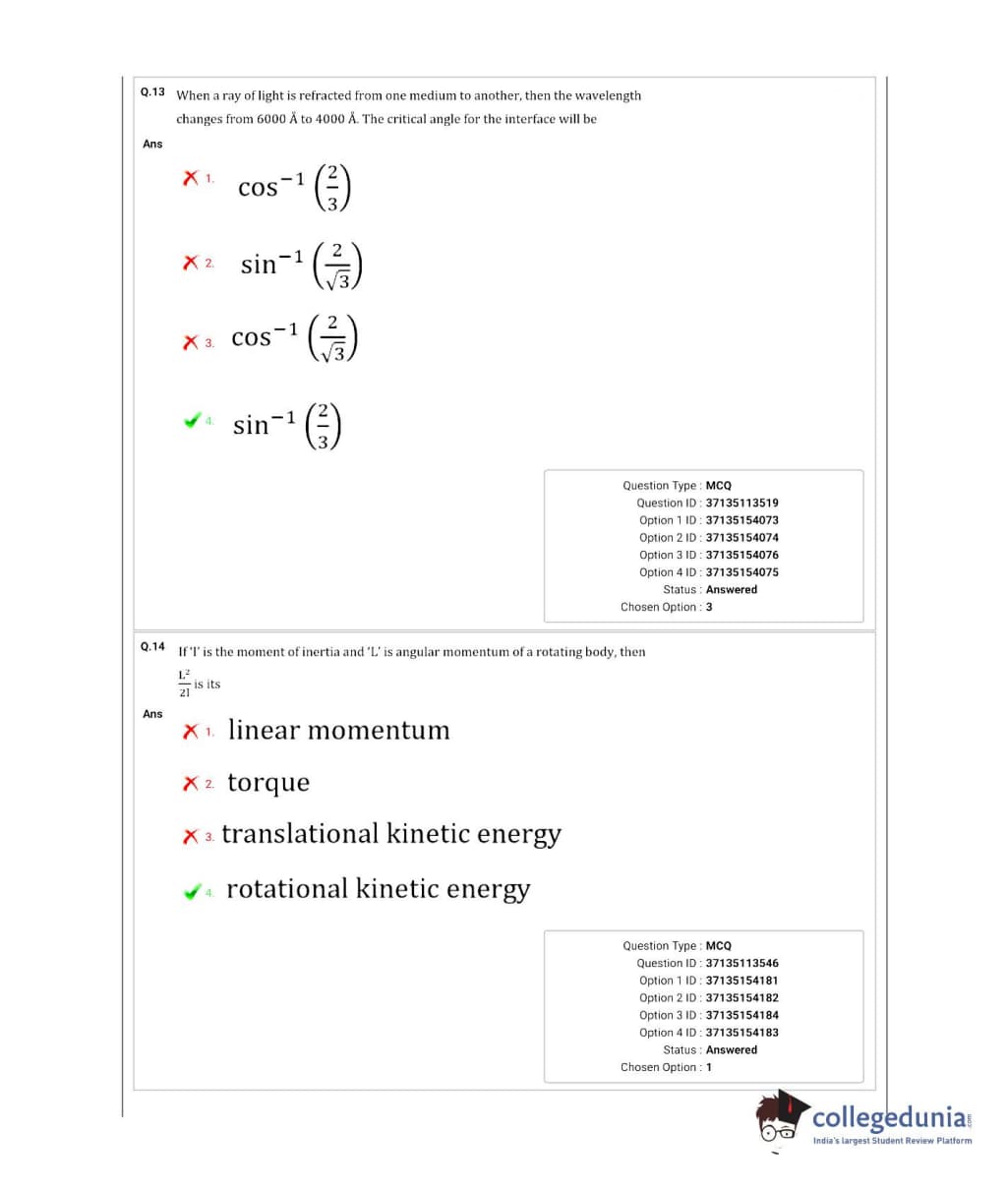 Q.13 When a ray of light is refracted from one medium to another, then the wavelength changes from 6000 Å to 4000 Å. The critical angle for the interface will be

Ans

1. $\cos^{-1}\left(\frac{2}{3}\right)$

2. $\sin^{-1}\left(\frac{2}{\sqrt{3}}\right)$

3. $\cos^{-1}\left(\frac{2}{\sqrt{3}}\right)$

4. $\sin^{-1}\left(\frac{2}{3}\right)$

Question Type : MCQ
Question ID : 37135113519
Option 1 ID : 37135154073
Option 2 ID : 37135154074
Option 3 ID : 37135154076
Option 4 ID : 37135154075
Status : Answered
Chosen Option : 3

Q.14 If 'I' is the moment of inertia and 'L' is angular momentum of a rotating body, then $\frac{L^2}{2I}$ is its

Ans

1. linear momentum

2. torque

3. translational kinetic energy

4. rotational kinetic energy

Question Type : MCQ
Question ID : 37135113546
Option 1 ID : 37135154181
Option 2 ID : 37135154182
Option 3 ID : 37135154184
Option 4 ID : 37135154183
Status : Answered
Chosen Option : 1

collegedunia.com
India's largest Student Review Platform